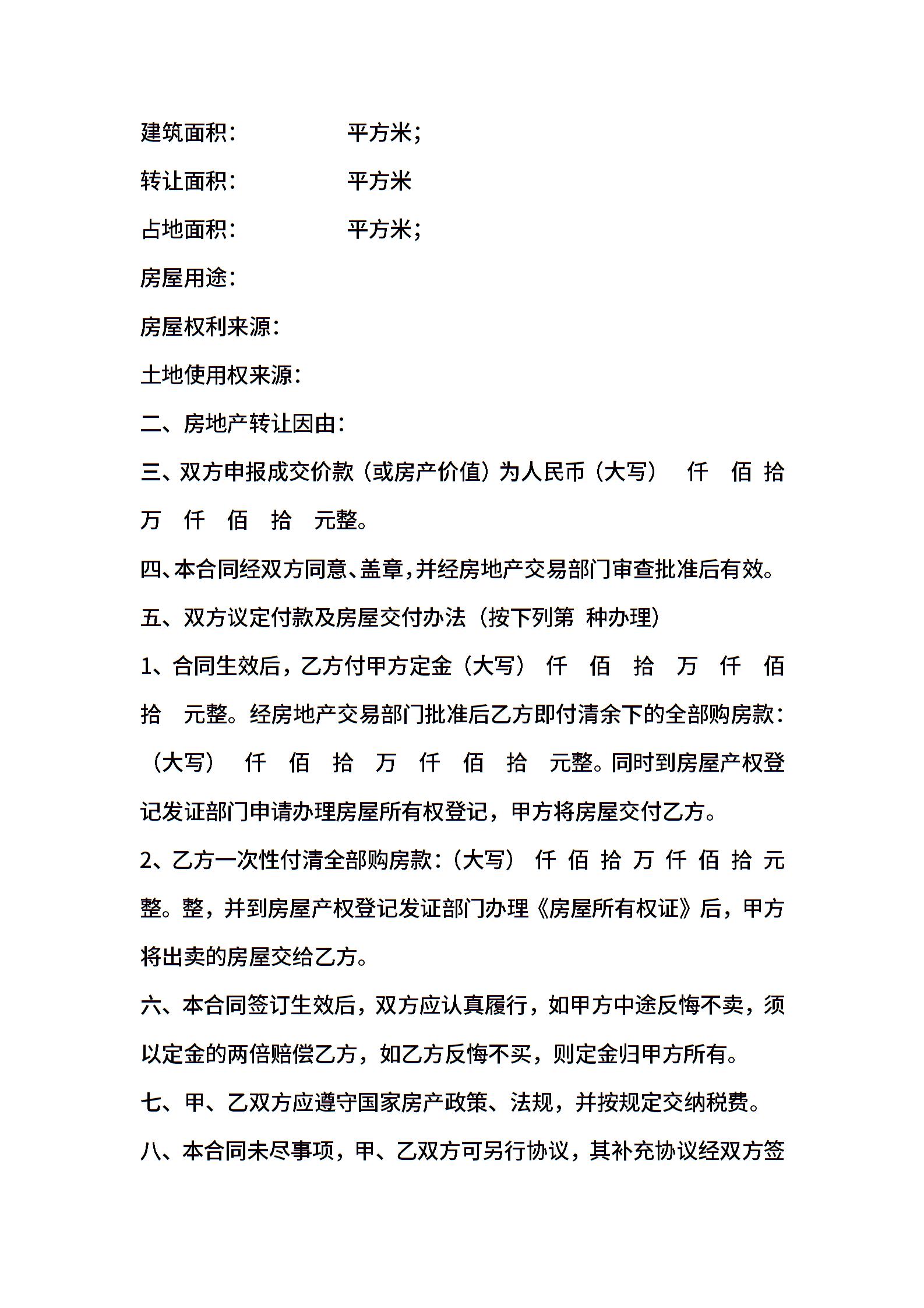 建筑面积： 平方米；

转让面积： 平方米

占地面积： 平方米；

房屋用途：

房屋权利来源：

土地使用权来源：

二、房地产转让因由：

三、双方申报成交价款（或房产价值）为人民币（大写） 仟 佰 拾 万 仟 佰 拾 元整。

四、本合同经双方同意、盖章，并经房地产交易部门审查批准后有效。

五、双方议定付款及房屋交付办法（按下列第 种办理）

1、合同生效后，乙方付甲方定金（大写） 仟 佰 拾 万 仟 佰 拾 元整。经房地产交易部门批准后乙方即付清余下的全部购房款：（大写） 仟 佰 拾 万 仟 佰 拾 元整。同时到房屋产权登记发证部门申请办理房屋所有权登记，甲方将房屋交付乙方。

2、乙方一次性付清全部购房款：（大写） 仟 佰 拾 万 仟 佰 拾 元整。整，并到房屋产权登记发证部门办理《房屋所有权证》后，甲方将出卖的房屋交给乙方。

六、本合同签订生效后，双方应认真履行，如甲方中途反悔不卖，须以定金的两倍赔偿乙方，如乙方反悔不买，则定金归甲方所有。

七、甲、乙双方应遵守国家房产政策、法规，并按规定交纳税费。

八、本合同未尽事项，甲、乙双方可另行协议，其补充协议经双方签